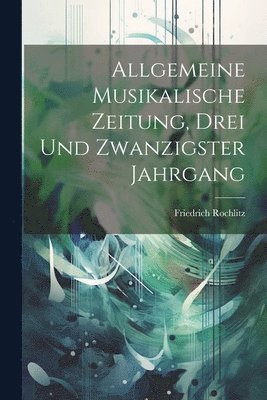 Allgemeine Musikalische Zeitung, Drei Und Zwanzigster Jahrgang

Friedrich Rochlitz